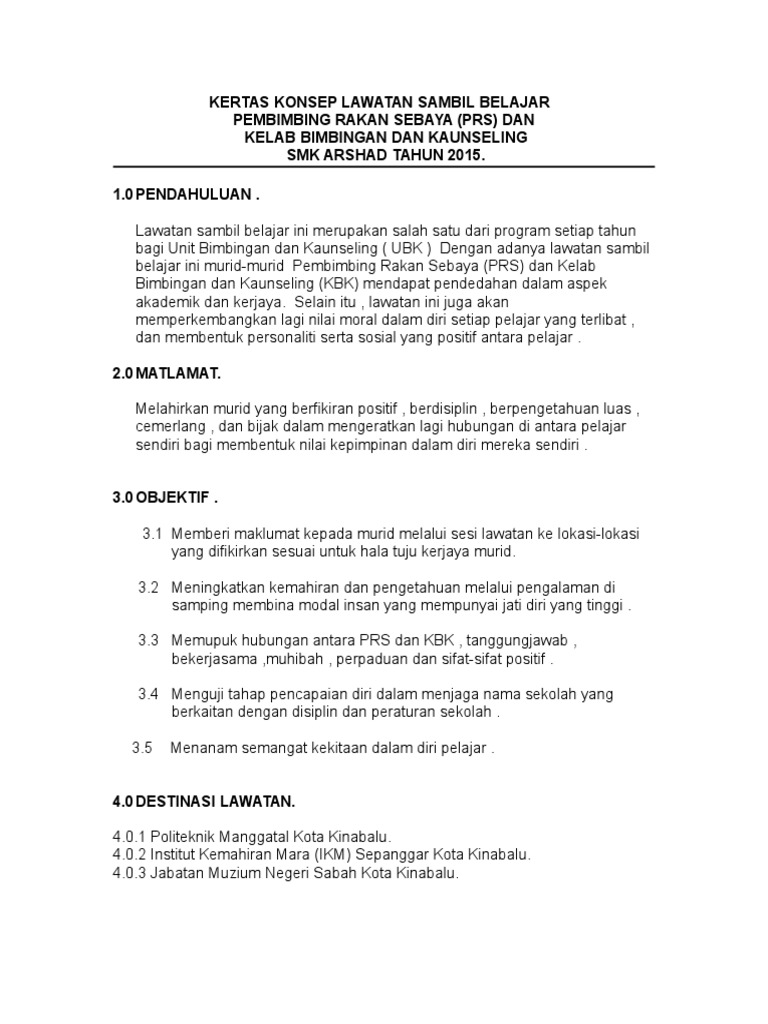 KERTAS KONSEP LAWATAN SAMBIL BELAJAR
PEMBIMBING RAKAN SEBAYA (PRS) DAN
KELAB BIMBINGAN DAN KAUNSELING
SMK ARSHAD TAHUN 2015.

1.0 PENDAHULUAN .

Lawatan sambil belajar ini merupakan salah satu dari program setiap tahun bagi Unit Bimbingan dan Kaunseling ( UBK ) Dengan adanya lawatan sambil belajar ini murid-murid Pembimbing Rakan Sebaya (PRS) dan Kelab Bimbingan dan Kaunseling (KBK) mendapat pendedahan dalam aspek akademik dan kerjaya. Selain itu , lawatan ini juga akan memperkembangkan lagi nilai moral dalam diri setiap pelajar yang terlibat , dan membentuk personaliti serta sosial yang positif antara pelajar .

2.0 MATLAMAT.

Melahirkan murid yang berfikiran positif , berdisiplin , berpengetahuan luas , cemerlang , dan bijak dalam mengeratkan lagi hubungan di antara pelajar sendiri bagi membentuk nilai kepimpinan dalam diri mereka sendiri .

3.0 OBJEKTIF .

3.1 Memberi maklumat kepada murid melalui sesi lawatan ke lokasi-lokasi yang difikirkan sesuai untuk hala tuju kerjaya murid.

3.2 Meningkatkan kemahiran dan pengetahuan melalui pengalaman di samping membina modal insan yang mempunyai jati diri yang tinggi .

3.3 Memupuk hubungan antara PRS dan KBK , tanggungjawab , bekerjasama ,muhibah , perpaduan dan sifat-sifat positif .

3.4 Menguji tahap pencapaian diri dalam menjaga nama sekolah yang berkaitan dengan disiplin dan peraturan sekolah .

3.5 Menanam semangat kekitaan dalam diri pelajar .

4.0 DESTINASI LAWATAN.

4.0.1 Politeknik Manggatal Kota Kinabalu.
4.0.2 Institut Kemahiran Mara (IKM) Sepanggar Kota Kinabalu.
4.0.3 Jabatan Muzium Negeri Sabah Kota Kinabalu.